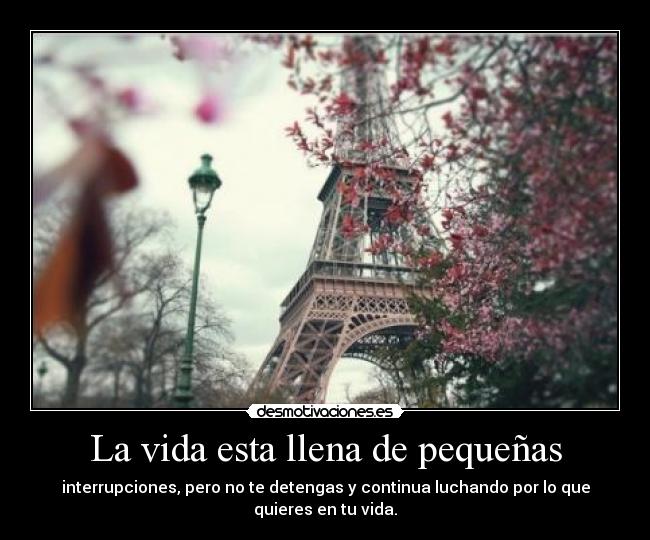 desmotivaciones.es

La vida esta llena de pequeñas

interrupciones, pero no te detengas y continua luchando por lo que quieres en tu vida.